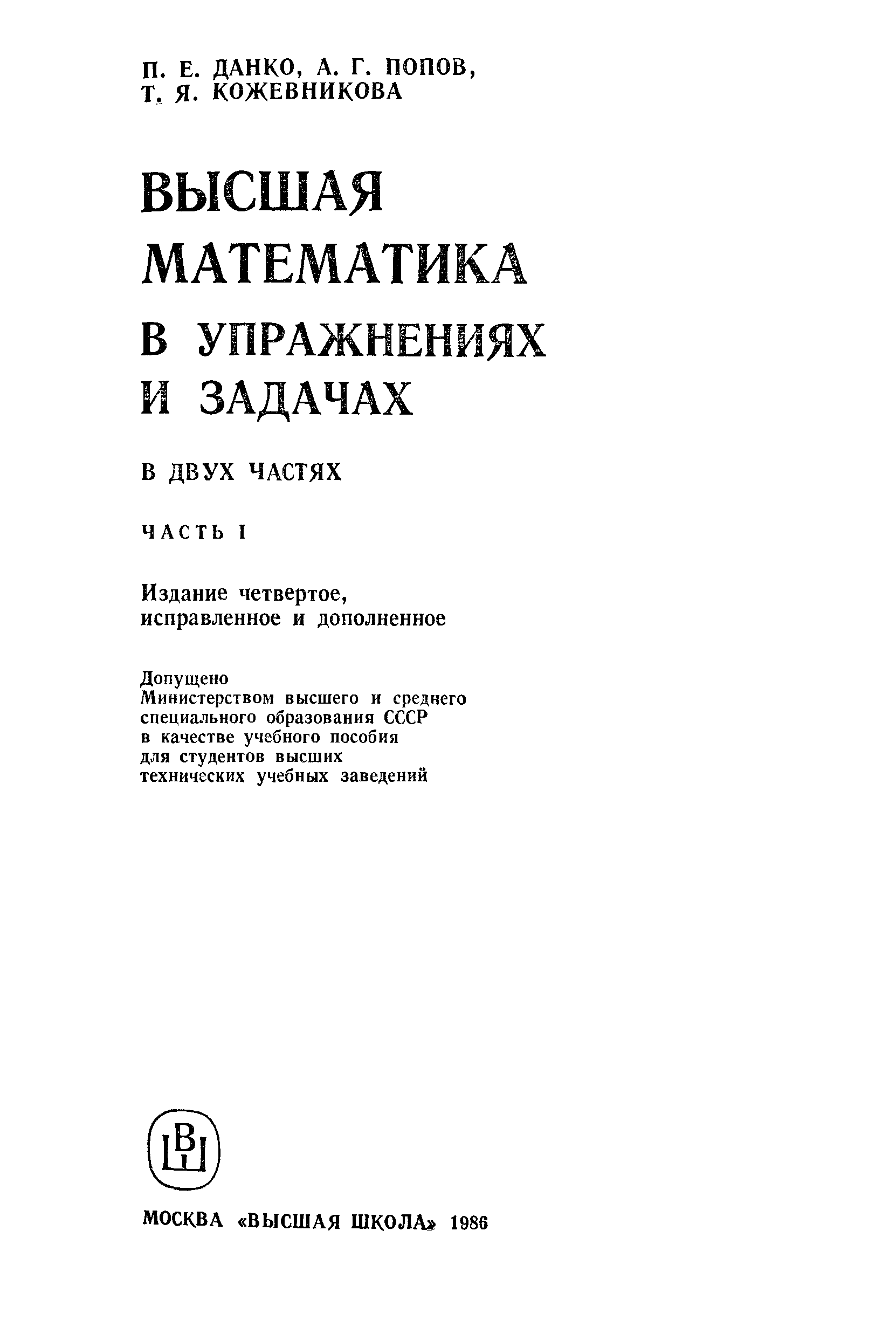 П. Е. ДАНКО, А. Г. ПОПОВ,
Т. Я. КОЖЕВНИКОВА

ВЫСШАЯ
МАТЕМАТИКА
В УПРАЖНЕНИЯХ
И ЗАДАЧАХ

В ДВУХ ЧАСТЯХ

ЧАСТЬ I

Издание четвертое,
исправленное и дополненное

Допущено
Министерством высшего и среднего
специального образования СССР
в качестве учебного пособия
для студентов высших
технических учебных заведений

ВШ

МОСКВА «ВЫСШАЯ ШКОЛА» 1986